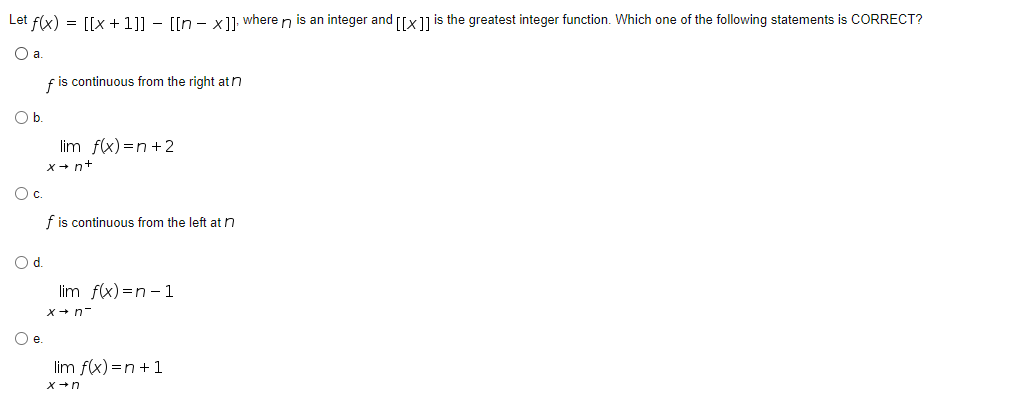 Let $f(x) = [[x+1]] - [[n-x]]$, where $n$ is an integer and $[[x]]$ is the greatest integer function. Which one of the following statements is CORRECT?

a.

$f$ is continuous from the right at $n$

b.

$\lim_{x \to n^+} f(x) = n+2$

c.

$f$ is continuous from the left at $n$

d.

$\lim_{x \to n^-} f(x) = n-1$

e.

$\lim_{x \to n} f(x) = n+1$